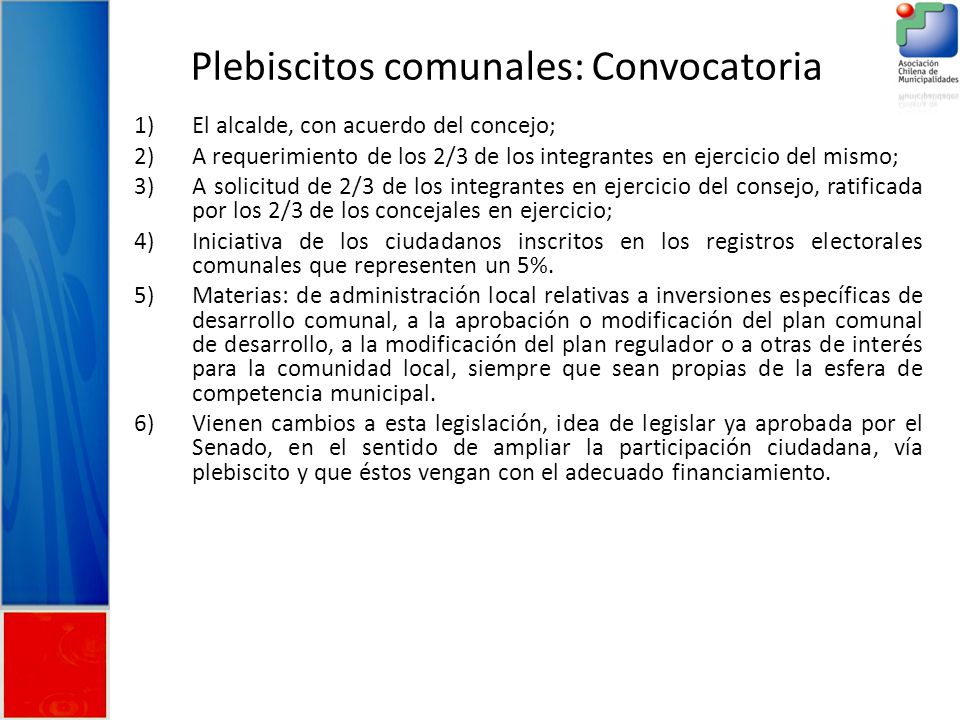 Asociación Chilena de Municipalidades

Plebiscitos comunales: Convocatoria

1) El alcalde, con acuerdo del concejo;

2) A requerimiento de los 2/3 de los integrantes en ejercicio del mismo;

3) A solicitud de 2/3 de los integrantes en ejercicio del consejo, ratificada por los 2/3 de los concejales en ejercicio;

4) Iniciativa de los ciudadanos inscritos en los registros electorales comunales que representen un 5%.

5) Materias: de administración local relativas a inversiones específicas de desarrollo comunal, a la aprobación o modificación del plan comunal de desarrollo, a la modificación del plan regulador o a otras de interés para la comunidad local, siempre que sean propias de la esfera de competencia municipal.

6) Vienen cambios a esta legislación, idea de legislar ya aprobada por el Senado, en el sentido de ampliar la participación ciudadana, vía plebiscito y que éstos vengan con el adecuado financiamiento.